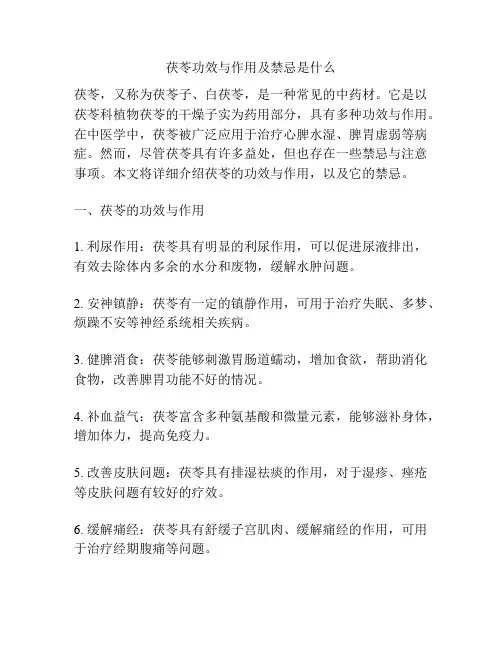 茯苓功效与作用及禁忌是什么

茯苓，又称为茯苓子、白茯苓，是一种常见的中药材。它是以茯苓科植物茯苓的干燥子实为药用部分，具有多种功效与作用。在中医学中，茯苓被广泛应用于治疗心脾水湿、脾胃虚弱等病症。然而，尽管茯苓具有许多益处，但也存在一些禁忌与注意事项。本文将详细介绍茯苓的功效与作用，以及它的禁忌。

一、茯苓的功效与作用

1. 利尿作用：茯苓具有明显的利尿作用，可以促进尿液排出，有效去除体内多余的水分和废物，缓解水肿问题。

2. 安神镇静：茯苓有一定的镇静作用，可用于治疗失眠、多梦、烦躁不安等神经系统相关疾病。

3. 健脾消食：茯苓能够刺激胃肠道蠕动，增加食欲，帮助消化食物，改善脾胃功能不好的情况。

4. 补血益气：茯苓富含多种氨基酸和微量元素，能够滋补身体，增加体力，提高免疫力。

5. 改善皮肤问题：茯苓具有排湿祛痰的作用，对于湿疹、痤疮等皮肤问题有较好的疗效。

6. 缓解痛经：茯苓具有舒缓子宫肌肉、缓解痛经的作用，可用于治疗经期腹痛等问题。